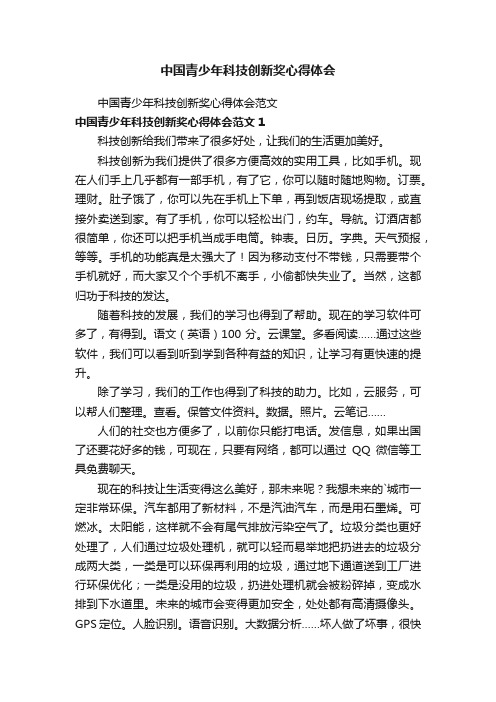 中国青少年科技创新奖心得体会

中国青少年科技创新奖心得体会范文

中国青少年科技创新奖心得体会范文 1

科技创新给我们带来了很多好处，让我们的生活更加美好。

科技创新为我们提供了很多方便高效的实用工具，比如手机。现在人们手上几乎都有一部手机，有了它，你可以随时随地购物。订票。理财。肚子饿了，你可以先在手机上下单，再到饭店现场提取，或直接外卖送到家。有了手机，你可以轻松出门，约车。导航。订酒店都很简单，你还可以把手机当成手电筒。钟表。日历。字典。天气预报，等等。手机的功能真是太强大了！因为移动支付不带钱，只需要带个手机就好，而大家又个个手机不离手，小偷都快失业了。当然，这都归功于科技的发达。

随着科技的发展，我们的学习也得到了帮助。现在的学习软件可多了，有得到。语文（英语）100 分。云课堂。多看阅读……通过这些软件，我们可以看到听到学到各种有益的知识，让学习有更快速的提升。

除了学习，我们的工作也得到了科技的助力。比如，云服务，可以帮人们整理。查看。保管文件资料。数据。照片。云笔记……

人们的社交也方便多了，以前你只能打电话。发信息，如果出国了还要花好多的钱，可现在，只要有网络，都可以通过 QQ 微信等工具免费聊天。

现在的科技让生活变得这么美好，那未来呢？我想未来的`城市一定非常环保。汽车都用了新材料，不是汽油汽车，而是用石墨烯。可燃冰。太阳能，这样就不会有尾气排放污染空气了。垃圾分类也更好处理了，人们通过垃圾处理机，就可以轻而易举地把扔进去的垃圾分成两大类，一类是可以环保再利用的垃圾，通过地下通道送到工厂进行环保优化；一类是没用的垃圾，扔进处理机就会被粉碎掉，变成水排到下水道里。未来的城市会变得更加安全，处处都有高清摄像头。GPS 定位。人脸识别。语音识别。大数据分析……坏人做了坏事，很快